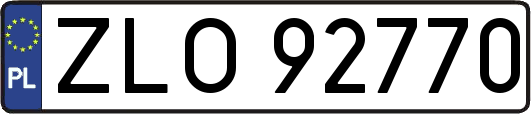 PL
ZLO 92770